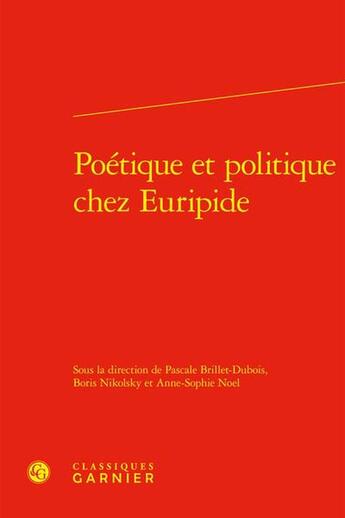 Poétique et politique chez Euripide

Sous la direction de Pascale Brillet-Dubois, Boris Nikolsky et Anne-Sophie Noel

CG

CLASSIQUES
GARNIER